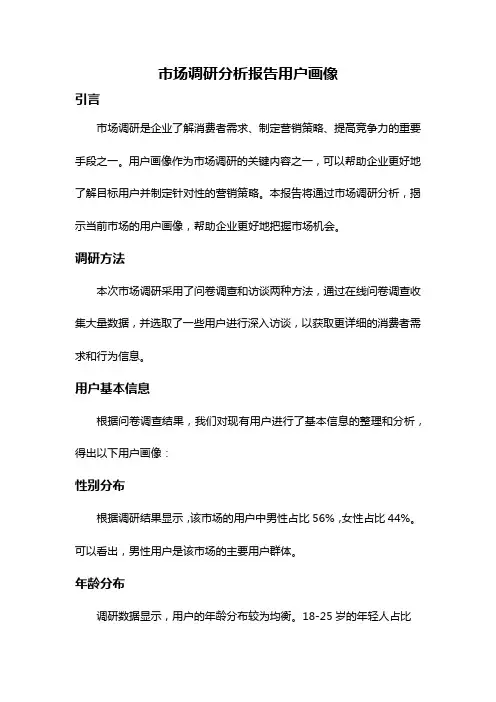 市场调研分析报告用户画像

引言

市场调研是企业了解消费者需求、制定营销策略、提高竞争力的重要手段之一。用户画像作为市场调研的关键内容之一，可以帮助企业更好地了解目标用户并制定针对性的营销策略。本报告将通过市场调研分析，揭示当前市场的用户画像，帮助企业更好地把握市场机会。

调研方法

本次市场调研采用了问卷调查和访谈两种方法，通过在线问卷调查收集大量数据，并选取了一些用户进行深入访谈，以获取更详细的消费者需求和行为信息。

用户基本信息

根据问卷调查结果，我们对现有用户进行了基本信息的整理和分析，得出以下用户画像：

性别分布

根据调研结果显示，该市场的用户中男性占比 56%，女性占比 44%。可以看出，男性用户是该市场的主要用户群体。

年龄分布

调研数据显示，用户的年龄分布较为均衡。18-25 岁的年轻人占比